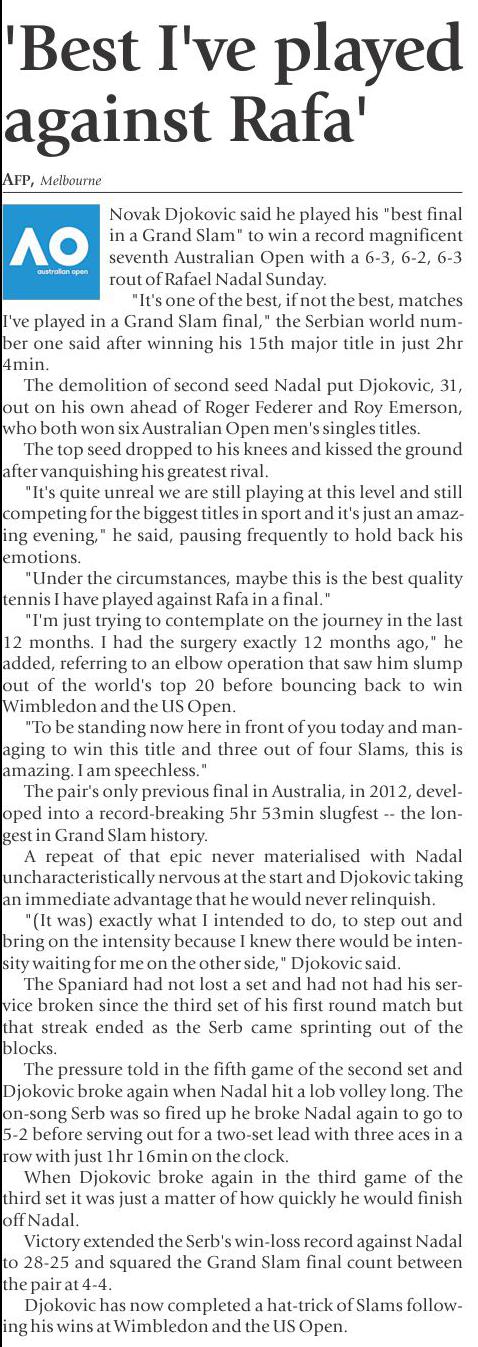 'Best I've played against Rafa'

AFP, Melbourne

AO
australian open

Novak Djokovic said he played his "best final in a Grand Slam" to win a record magnificent seventh Australian Open with a 6-3, 6-2, 6-3 rout of Rafael Nadal Sunday.

"It's one of the best, if not the best, matches I've played in a Grand Slam final," the Serbian world number one said after winning his 15th major title in just 2hr 4min.

The demolition of second seed Nadal put Djokovic, 31, out on his own ahead of Roger Federer and Roy Emerson, who both won six Australian Open men's singles titles.

The top seed dropped to his knees and kissed the ground after vanquishing his greatest rival.

"It's quite unreal we are still playing at this level and still competing for the biggest titles in sport and it's just an amazing evening," he said, pausing frequently to hold back his emotions.

"Under the circumstances, maybe this is the best quality tennis I have played against Rafa in a final."

"I'm just trying to contemplate on the journey in the last 12 months. I had the surgery exactly 12 months ago," he added, referring to an elbow operation that saw him slump out of the world's top 20 before bouncing back to win Wimbledon and the US Open.

"To be standing now here in front of you today and managing to win this title and three out of four Slams, this is amazing. I am speechless."

The pair's only previous final in Australia, in 2012, developed into a record-breaking 5hr 53min slugfest -- the longest in Grand Slam history.

A repeat of that epic never materialised with Nadal uncharacteristically nervous at the start and Djokovic taking an immediate advantage that he would never relinquish.

"(It was) exactly what I intended to do, to step out and bring on the intensity because I knew there would be intensity waiting for me on the other side," Djokovic said.

The Spaniard had not lost a set and had not had his service broken since the third set of his first round match but that streak ended as the Serb came sprinting out of the blocks.

The pressure told in the fifth game of the second set and Djokovic broke again when Nadal hit a lob volley long. The on-song Serb was so fired up he broke Nadal again to go to 5-2 before serving out for a two-set lead with three aces in a row with just 1hr 16min on the clock.

When Djokovic broke again in the third game of the third set it was just a matter of how quickly he would finish off Nadal.

Victory extended the Serb's win-loss record against Nadal to 28-25 and squared the Grand Slam final count between the pair at 4-4.

Djokovic has now completed a hat-trick of Slams following his wins at Wimbledon and the US Open.